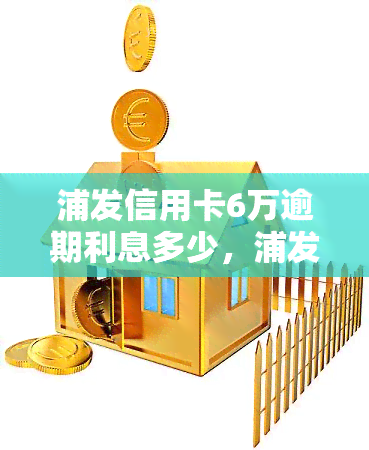 浦发信用卡6万逾期利息多少，浦发